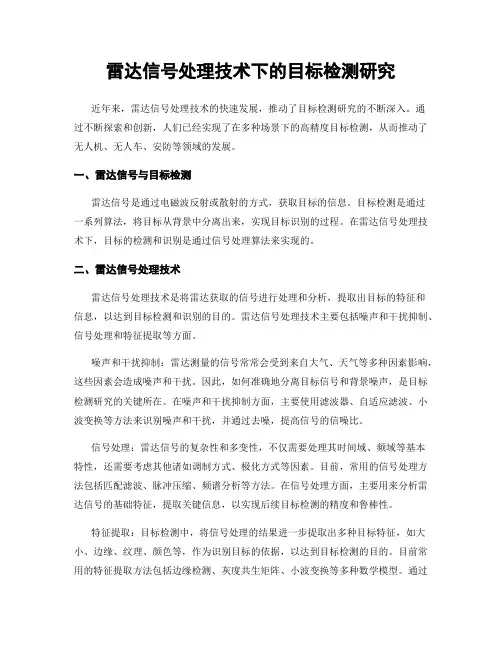 雷达信号处理技术下的目标检测研究

近年来，雷达信号处理技术的快速发展，推动了目标检测研究的不断深入。通过不断探索和创新，人们已经实现了在多种场景下的高精度目标检测，从而推动了无人机、无人车、安防等领域的发展。

一、雷达信号与目标检测

雷达信号是通过电磁波反射或散射的方式，获取目标的信息。目标检测是通过一系列算法，将目标从背景中分离出来，实现目标识别的过程。在雷达信号处理技术下，目标的检测和识别是通过信号处理算法来实现的。

二、雷达信号处理技术

雷达信号处理技术是将雷达获取的信号进行处理和分析，提取出目标的特征和信息，以达到目标检测和识别的目的。雷达信号处理技术主要包括噪声和干扰抑制、信号处理和特征提取等方面。

噪声和干扰抑制：雷达测量的信号常常会受到来自大气、天气等多种因素影响，这些因素会造成噪声和干扰。因此，如何准确地分离目标信号和背景噪声，是目标检测研究的关键所在。在噪声和干扰抑制方面，主要使用滤波器、自适应滤波、小波变换等方法来识别噪声和干扰，并通过去噪，提高信号的信噪比。

信号处理：雷达信号的复杂性和多变性，不仅需要处理其时间域、频域等基本特性，还需要考虑其他诸如调制方式、极化方式等因素。目前，常用的信号处理方法包括匹配滤波、脉冲压缩、频谱分析等方法。在信号处理方面，主要用来分析雷达信号的基础特征，提取关键信息，以实现后续目标检测的精度和鲁棒性。

特征提取：目标检测中，将信号处理的结果进一步提取出多种目标特征，如大小、边缘、纹理、颜色等，作为识别目标的依据，以达到目标检测的目的。目前常用的特征提取方法包括边缘检测、灰度共生矩阵、小波变换等多种数学模型。通过